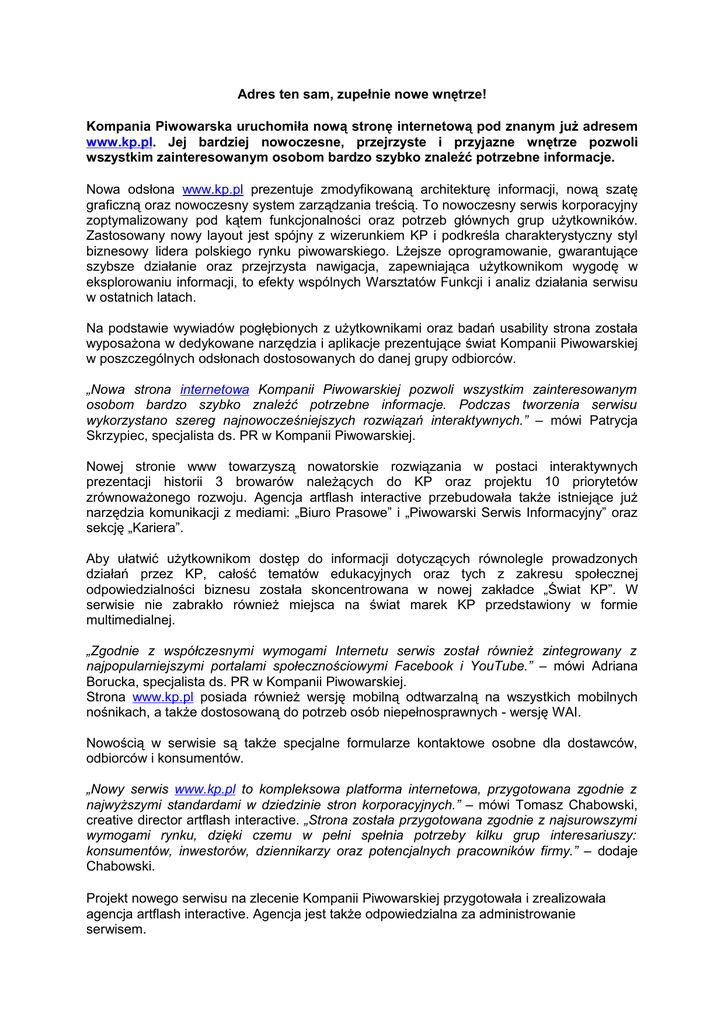 Adres ten sam, zupełnie nowe wnętrze!

Kompania Piwowarska uruchomiła nową stronę internetową pod znanym już adresem www.kp.pl. Jej bardziej nowoczesne, przejrzyste i przyjazne wnętrze pozwoli wszystkim zainteresowanym osobom bardzo szybko znaleźć potrzebne informacje.

Nowa odsłona www.kp.pl prezentuje zmodyfikowaną architekturę informacji, nową szatę graficzną oraz nowoczesny system zarządzania treścią. To nowoczesny serwis korporacyjny zoptymalizowany pod kątem funkcjonalności oraz potrzeb głównych grup użytkowników. Zastosowany nowy layout jest spójny z wizerunkiem KP i podkreśla charakterystyczny styl biznesowy lidera polskiego rynku piwowarskiego. Lżejsze oprogramowanie, gwarantujące szybsze działanie oraz przejrzysta nawigacja, zapewniająca użytkownikom wygodę w eksplorowaniu informacji, to efekty wspólnych Warsztatów Funkcji i analiz działania serwisu w ostatnich latach.

Na podstawie wywiadów pogłębionych z użytkownikami oraz badań usability strona została wyposażona w dedykowane narzędzia i aplikacje prezentujące świat Kompanii Piwowarskiej w poszczególnych odsłonach dostosowanych do danej grupy odbiorców.

„Nowa strona internetowa Kompanii Piwowarskiej pozwoli wszystkim zainteresowanym osobom bardzo szybko znaleźć potrzebne informacje. Podczas tworzenia serwisu wykorzystano szereg najnowocześniejszych rozwiązań interaktywnych.” – mówi Patrycja Skrzypiec, specjalista ds. PR w Kompanii Piwowarskiej.

Nowej stronie www towarzyszą nowatorskie rozwiązania w postaci interaktywnych prezentacji historii 3 browarów należących do KP oraz projektu 10 priorytetów zrównoważonego rozwoju. Agencja artflash interactive przebudowała także istniejące już narzędzia komunikacji z mediami: „Biuro Prasowe” i „Piwowarski Serwis Informacyjny” oraz sekcję „Kariera”.

Aby ułatwić użytkownikom dostęp do informacji dotyczących równolegle prowadzonych działań przez KP, całość tematów edukacyjnych oraz tych z zakresu społecznej odpowiedzialności biznesu została skoncentrowana w nowej zakładce „Świat KP”. W serwisie nie zabrakło również miejsca na świat marek KP przedstawiony w formie multimedialnej.

„Zgodnie z współczesnymi wymogami Internetu serwis został również zintegrowany z najpopularniejszymi portalami społecznościowymi Facebook i YouTube.” – mówi Adriana Borucka, specjalista ds. PR w Kompanii Piwowarskiej.
Strona www.kp.pl posiada również wersję mobilną odtwarzalną na wszystkich mobilnych nośnikach, a także dostosowaną do potrzeb osób niepełnosprawnych - wersję WAI.

Nowością w serwisie są także specjalne formularze kontaktowe osobne dla dostawców, odbiorców i konsumentów.

„Nowy serwis www.kp.pl to kompleksowa platforma internetowa, przygotowana zgodnie z najwyższymi standardami w dziedzinie stron korporacyjnych.” – mówi Tomasz Chabowski, creative director artflash interactive. „Strona została przygotowana zgodnie z najsurowszymi wymogami rynku, dzięki czemu w pełni spełnia potrzeby kilku grup interesariuszy: konsumentów, inwestorów, dziennikarzy oraz potencjalnych pracowników firmy.” – dodaje Chabowski.

Projekt nowego serwisu na zlecenie Kompanii Piwowarskiej przygotowała i zrealizowała agencja artflash interactive. Agencja jest także odpowiedzialna za administrowanie serwisem.